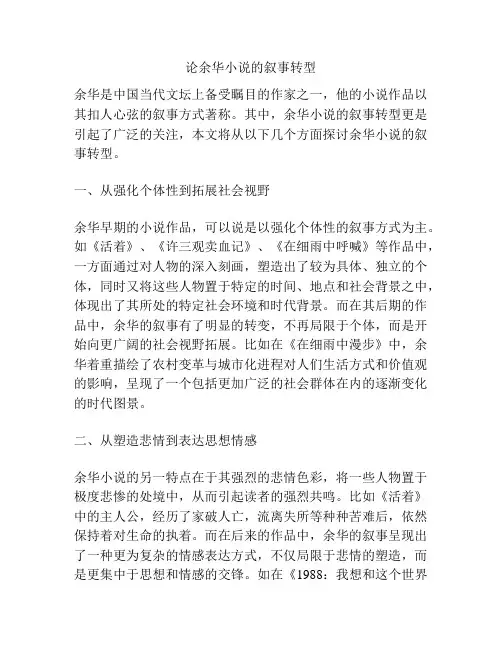 论余华小说的叙事转型

余华是中国当代文坛上备受瞩目的作家之一，他的小说作品以其扣人心弦的叙事方式著称。其中，余华小说的叙事转型更是引起了广泛的关注，本文将从以下几个方面探讨余华小说的叙事转型。

一、从强化个体性到拓展社会视野

余华早期的小说作品，可以说是以强化个体性的叙事方式为主。如《活着》、《许三观卖血记》、《在细雨中呼喊》等作品中，一方面通过对人物的深入刻画，塑造出了较为具体、独立的个体，同时又将这些人物置于特定的时间、地点和社会背景之中，体现出了其所处的特定社会环境和时代背景。而在其后期的作品中，余华的叙事有了明显的转变，不再局限于个体，而是开始向更广阔的社会视野拓展。比如在《在细雨中漫步》中，余华着重描绘了农村变革与城市化进程对人们生活方式和价值观的影响，呈现了一个包括更加广泛的社会群体在内的逐渐变化的时代图景。

二、从塑造悲情到表达思想情感

余华小说的另一特点在于其强烈的悲情色彩，将一些人物置于极度悲惨的处境中，从而引起读者的强烈共鸣。比如《活着》中的主人公，经历了家破人亡，流离失所等种种苦难后，依然保持着对生命的执着。而在后来的作品中，余华的叙事呈现出了一种更为复杂的情感表达方式，不仅局限于悲情的塑造，而是更集中于思想和情感的交锋。如在《1988：我想和这个世界